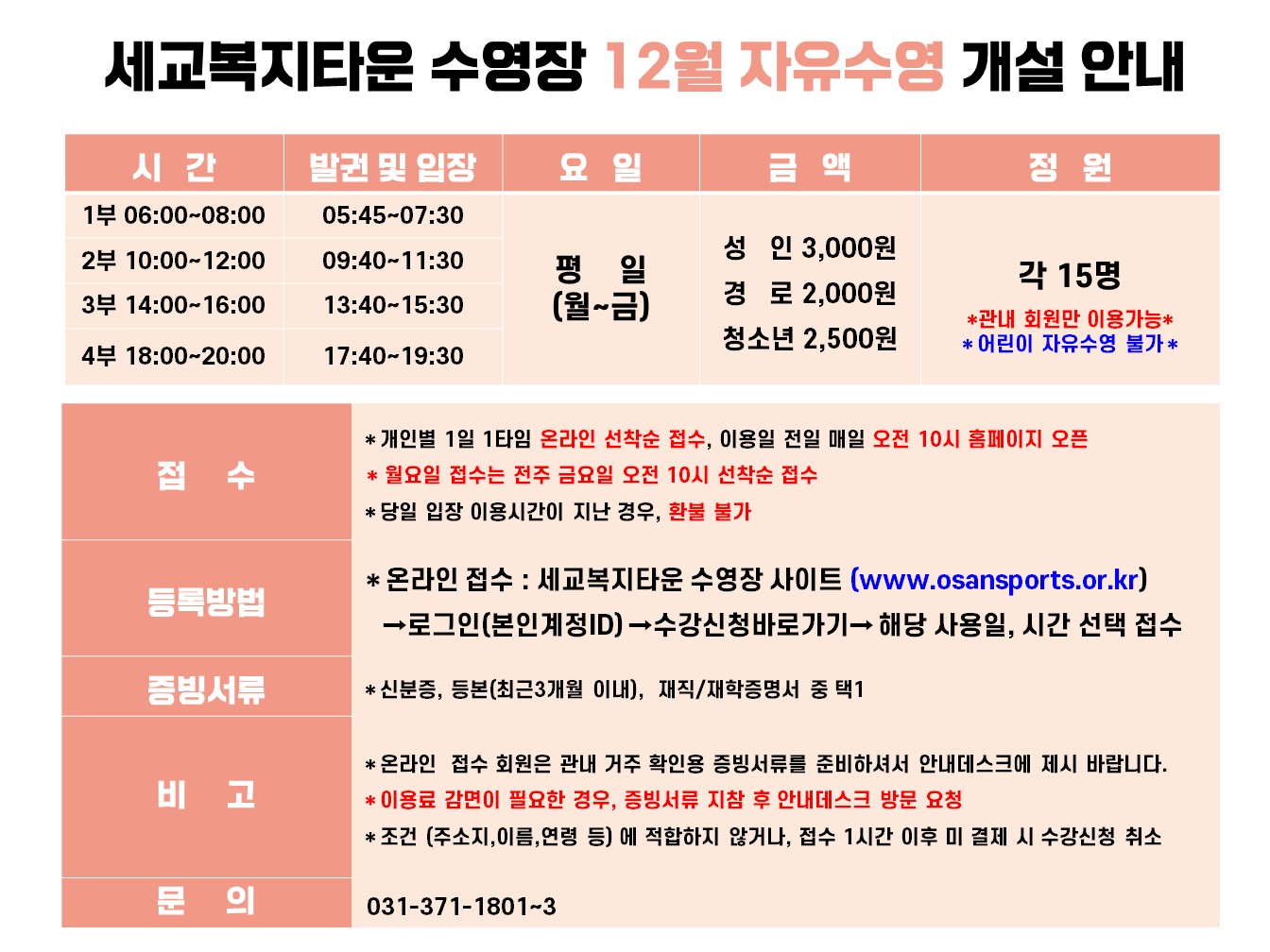 세교복지타운 수영장 12월 자유수영 개설 안내

| 시 간 | 발권 및 입장 | 요 일 | 금 액 | 정 원 |
|---|---|---|---|---|
| 1부 06:00~08:00 | 05:45~07:30 | 평 일 (월~금) | 성 인 3,000원 경 로 2,000원 청소년 2,500원 | 각 15명 *관내 회원만 이용가능* *어린이 자유수영 불가* |
| 2부 10:00~12:00 | 09:40~11:30 | | | |
| 3부 14:00~16:00 | 13:40~15:30 | | | |
| 4부 18:00~20:00 | 17:40~19:30 | | | |

접 수

*개인별 1일 1타임 온라인 선착순 접수, 이용일 전일 매일 오전 10시 홈페이지 오픈

* 월요일 접수는 전주 금요일 오전 10시 선착순 접수

*당일 입장 이용시간이 지난 경우, 환불 불가

등록방법

*온라인 접수 : 세교복지타운 수영장 사이트 (www.osansports.or.kr)
→로그인(본인계정ID)→수강신청바로가기→ 해당 사용일, 시간 선택 접수

증빙서류

*신분증, 등본(최근3개월 이내), 재직/재학증명서 중 택1

비 고

*온라인 접수 회원은 관내 거주 확인용 증빙서류를 준비하셔서 안내데스크에 제시 바랍니다.

*이용료 감면이 필요한 경우, 증빙서류 지참 후 안내데스크 방문 요청

*조건 (주소지,이름,연령 등) 에 적합하지 않거나, 접수 1시간 이후 미 결제 시 수강신청 취소

문 의

031-371-1801~3